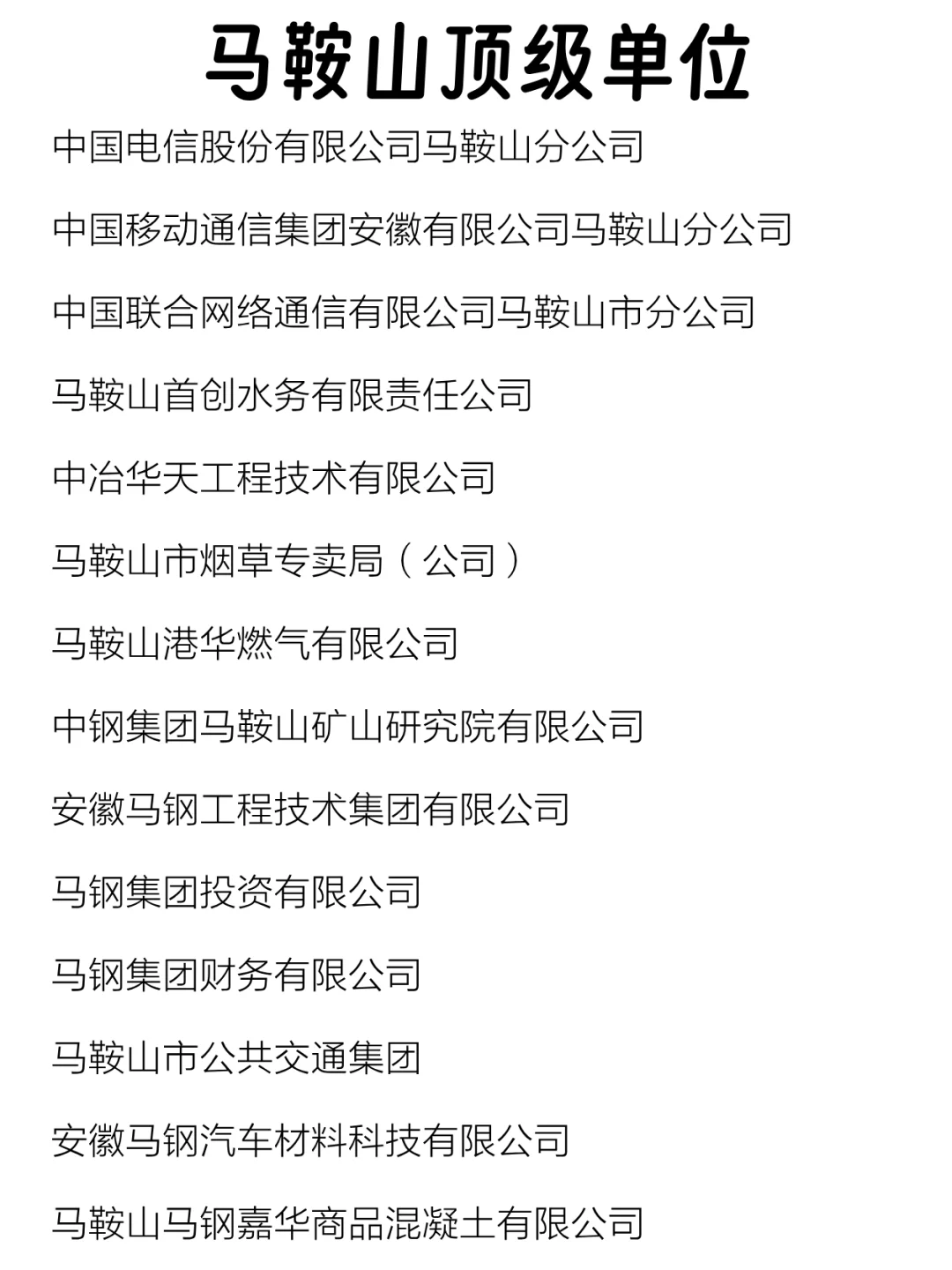 马鞍山顶级单位

中国电信股份有限公司马鞍山分公司

中国移动通信集团安徽有限公司马鞍山分公司

中国联合网络通信有限公司马鞍山市分公司

马鞍山首创水务有限责任公司

中冶华天工程技术有限公司

马鞍山市烟草专卖局（公司）

马鞍山港华燃气有限公司

中钢集团马鞍山矿山研究院有限公司

安徽马钢工程技术集团有限公司

马钢集团投资有限公司

马钢集团财务有限公司

马鞍山市公共交通集团

安徽马钢汽车材料科技有限公司

马鞍山马钢嘉华商品混凝土有限公司